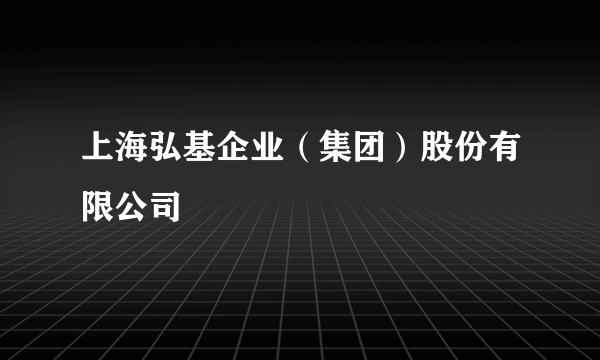 上海弘基企业（集团）股份有限公司